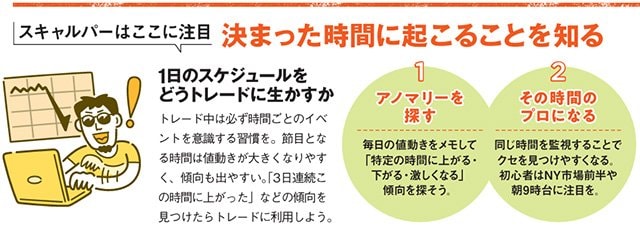 スキャルパーはここに注目　決まった時間に起こることを知る

1日のスケジュールをどうトレードに生かすか

トレード中は必ず時間ごとのイベントを意識する習慣を。節目となる時間は値動きが大きくなりやすく、傾向も出やすい。「3日連続この時間に上がった」などの傾向を見つけたらトレードに利用しよう。

1
アノマリーを探す

毎日の値動きをメモして「特定の時間に上がる・下がる・激しくなる」傾向を探そう。

2
その時間のプロになる

同じ時間を監視することでクセを見つけやすくなる。初心者はNY市場前半や朝9時台に注目を。